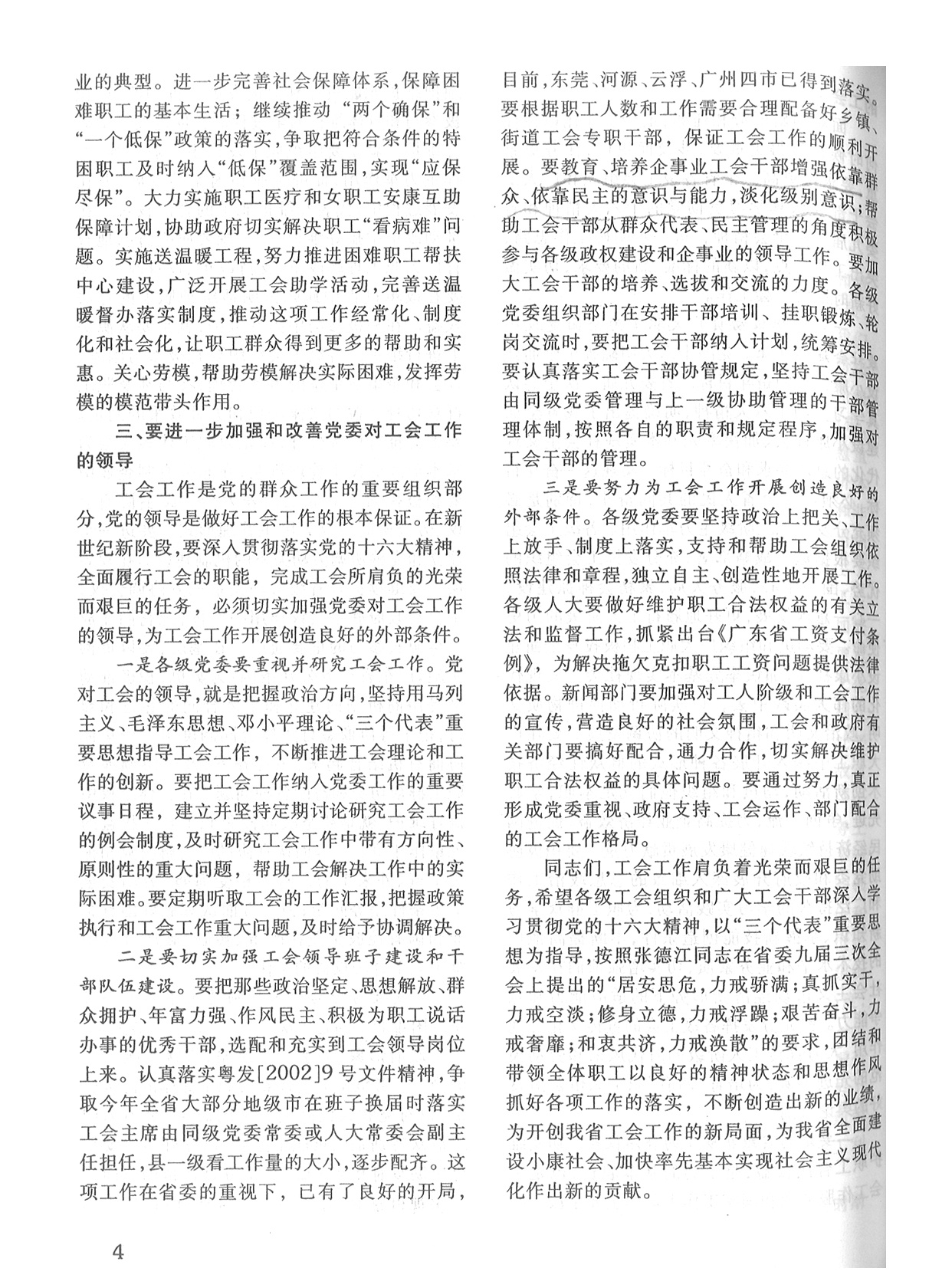 业的典型。进一步完善社会保障体系，保障困难职工的基本生活；继续推动“两个确保”和“一个低保”政策的落实，争取把符合条件的特困职工及时纳入“低保”覆盖范围，实现“应保尽保”。大力实施职工医疗和女职工安康互助保障计划，协助政府切实解决职工“看病难”问题。实施送温暖工程，努力推进困难职工帮扶中心建设，广泛开展工会助学活动，完善送温暖督办落实制度，推动这项工作经常化、制度化和社会化，让职工群众得到更多的帮助和实惠。关心劳模，帮助劳模解决实际困难，发挥劳模的模范带头作用。

三、要进一步加强和改善党委对工会工作的领导

工会工作是党的群众工作的重要组织部分，党的领导是做好工会工作的根本保证。在新世纪新阶段，要深入贯彻落实党的十六大精神，全面履行工会的职能，完成工会所肩负的光荣而艰巨的任务，必须切实加强党委对工会工作的领导，为工会工作开展创造良好的外部条件。

一是各级党委要重视并研究工会工作。党对工会的领导，就是把握政治方向，坚持用马列主义、毛泽东思想、邓小平理论、“三个代表”重要思想指导工会工作，不断推进工会理论和工作的创新。要把工会工作纳入党委工作的重要议事日程，建立并坚持定期讨论研究工会工作的例会制度，及时研究工会工作中带有方向性、原则性的重大问题，帮助工会解决工作中的实际困难。要定期听取工会的工作汇报，把握政策执行和工会工作重大问题，及时给予协调解决。

二是要切实加强工会领导班子建设和干部队伍建设。要把那些政治坚定、思想解放、群众拥护、年富力强、作风民主、积极为职工说话办事的优秀干部，选配和充实到工会领导岗位上来。认真落实粤发[2002]9号文件精神，争取今年全省大部分地级市在班子换届时落实工会主席由同级党委常委或人大常委会副主任担任，县一级看工作量的大小，逐步配齐。这项工作在省委的重视下，已有了良好的开局，目前，东莞、河源、云浮、广州四市已得到落实。要根据职工人数和工作需要合理配备好乡镇、街道工会专职干部，保证工会工作的顺利开展。要教育、培养企事业工会干部增强依靠群众、依靠民主的意识与能力，淡化级别意识；帮助工会干部从群众代表、民主管理的角度积极参与各级政权建设和企事业的领导工作。要加大工会干部的培养、选拔和交流的力度。各级党委组织部门在安排干部培训、挂职锻炼、轮岗交流时，要把工会干部纳入计划，统筹安排。要认真落实工会干部协管规定，坚持工会干部由同级党委管理与上一级协助管理的干部管理体制，按照各自的职责和规定程序，加强对工会干部的管理。

三是要努力为工会工作开展创造良好的外部条件。各级党委要坚持政治上把关、工作上放手、制度上落实，支持和帮助工会组织依照法律和章程，独立自主、创造性地开展工作。各级人大要做好维护职工合法权益的有关立法和监督工作，抓紧出台《广东省工资支付条例》，为解决拖欠克扣职工工资问题提供法律依据。新闻部门要加强对工人阶级和工会工作的宣传，营造良好的社会氛围，工会和政府有关部门要搞好配合，通力合作，切实解决维护职工合法权益的具体问题。要通过努力，真正形成党委重视、政府支持、工会运作、部门配合的工会工作格局。

同志们，工会工作肩负着光荣而艰巨的任务，希望各级工会组织和广大工会干部深入学习贯彻党的十六大精神，以“三个代表”重要思想为指导，按照张德江同志在省委九届三次全会上提出的“居安思危，力戒骄满；真抓实干，力戒空淡；修身立德，力戒浮躁；艰苦奋斗，力戒奢靡；和衷共济，力戒涣散”的要求，团结和带领全体职工以良好的精神状态和思想作风抓好各项工作的落实，不断创造出新的业绩，为开创我省工会工作的新局面，为我省全面建设小康社会、加快率先基本实现社会主义现代化作出新的贡献。

4